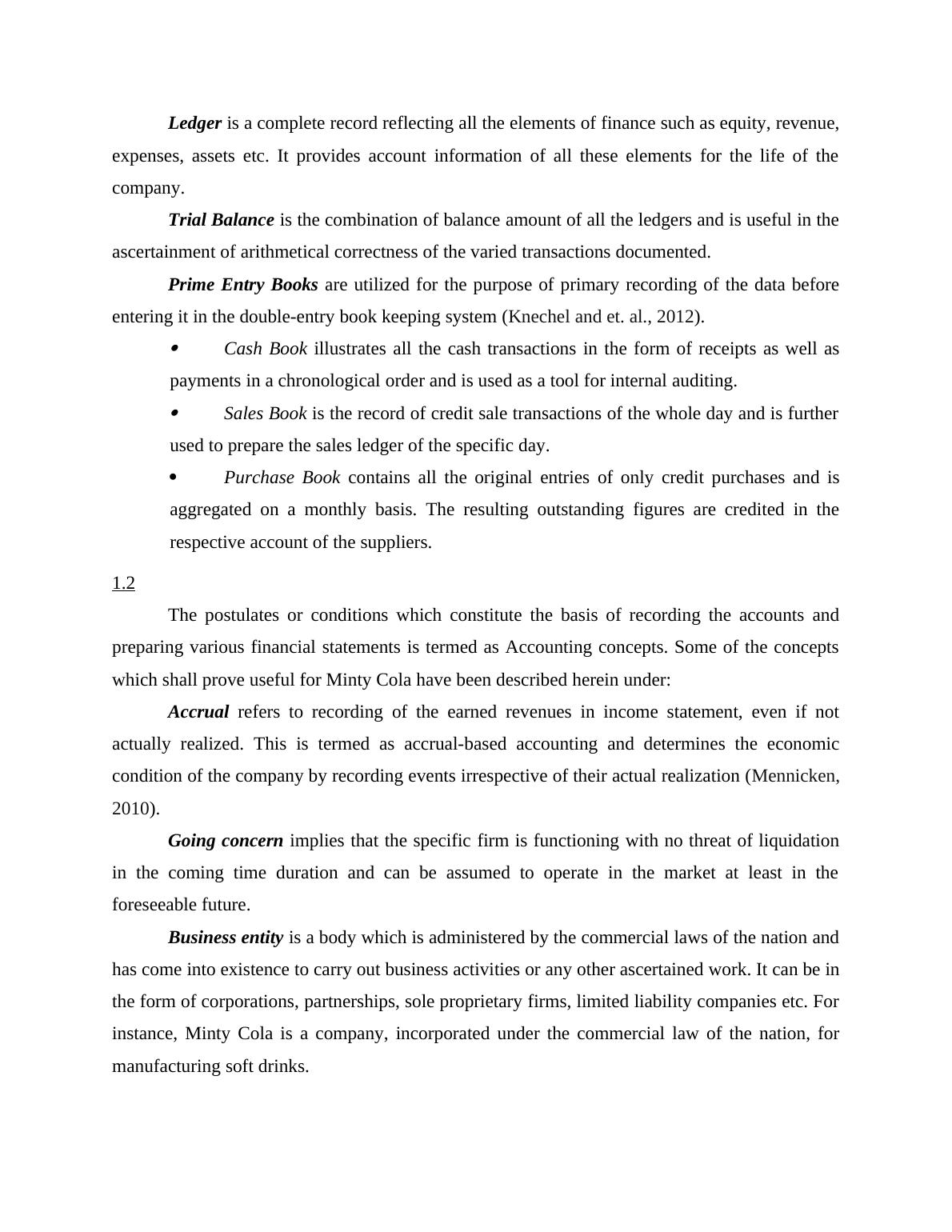 Ledger is a complete record reflecting all the elements of finance such as equity, revenue, expenses, assets etc. It provides account information of all these elements for the life of the company.

Trial Balance is the combination of balance amount of all the ledgers and is useful in the ascertainment of arithmetical correctness of the varied transactions documented.

Prime Entry Books are utilized for the purpose of primary recording of the data before entering it in the double-entry book keeping system (Knechel and et. al., 2012).

• Cash Book illustrates all the cash transactions in the form of receipts as well as payments in a chronological order and is used as a tool for internal auditing.

• Sales Book is the record of credit sale transactions of the whole day and is further used to prepare the sales ledger of the specific day.

• Purchase Book contains all the original entries of only credit purchases and is aggregated on a monthly basis. The resulting outstanding figures are credited in the respective account of the suppliers.

1.2

The postulates or conditions which constitute the basis of recording the accounts and preparing various financial statements is termed as Accounting concepts. Some of the concepts which shall prove useful for Minty Cola have been described herein under:

Accrual refers to recording of the earned revenues in income statement, even if not actually realized. This is termed as accrual-based accounting and determines the economic condition of the company by recording events irrespective of their actual realization (Mennicken, 2010).

Going concern implies that the specific firm is functioning with no threat of liquidation in the coming time duration and can be assumed to operate in the market at least in the foreseeable future.

Business entity is a body which is administered by the commercial laws of the nation and has come into existence to carry out business activities or any other ascertained work. It can be in the form of corporations, partnerships, sole proprietary firms, limited liability companies etc. For instance, Minty Cola is a company, incorporated under the commercial law of the nation, for manufacturing soft drinks.